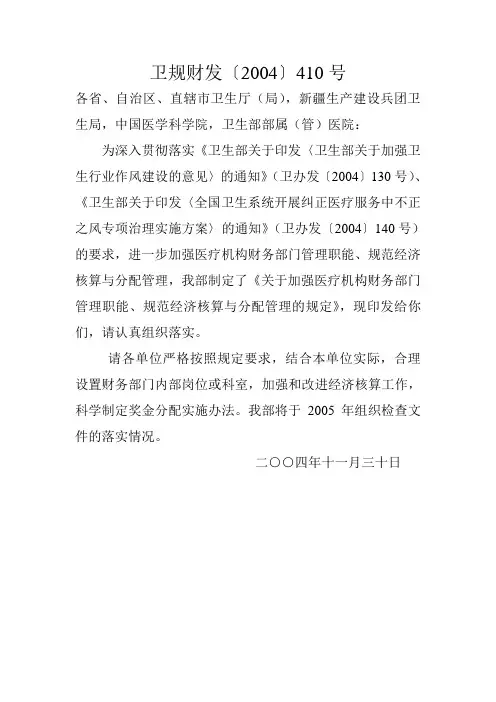 卫规财发〔2004〕410 号

各省、自治区、直辖市卫生厅（局），新疆生产建设兵团卫生局，中国医学科学院，卫生部部属（管）医院：

为深入贯彻落实《卫生部关于印发〈卫生部关于加强卫生行业作风建设的意见〉的通知》（卫办发〔2004〕130 号）、《卫生部关于印发〈全国卫生系统开展纠正医疗服务中不正之风专项治理实施方案〉的通知》（卫办发〔2004〕140 号）的要求，进一步加强医疗机构财务部门管理职能、规范经济核算与分配管理，我部制定了《关于加强医疗机构财务部门管理职能、规范经济核算与分配管理的规定》，现印发给你们，请认真组织落实。

请各单位严格按照规定要求，结合本单位实际，合理设置财务部门内部岗位或科室，加强和改进经济核算工作，科学制定奖金分配实施办法。我部将于 2005 年组织检查文件的落实情况。

二〇〇四年十一月三十日